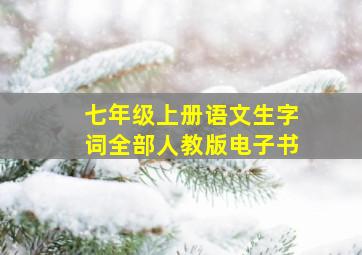 七年级上册语文生字词全部人教版电子书